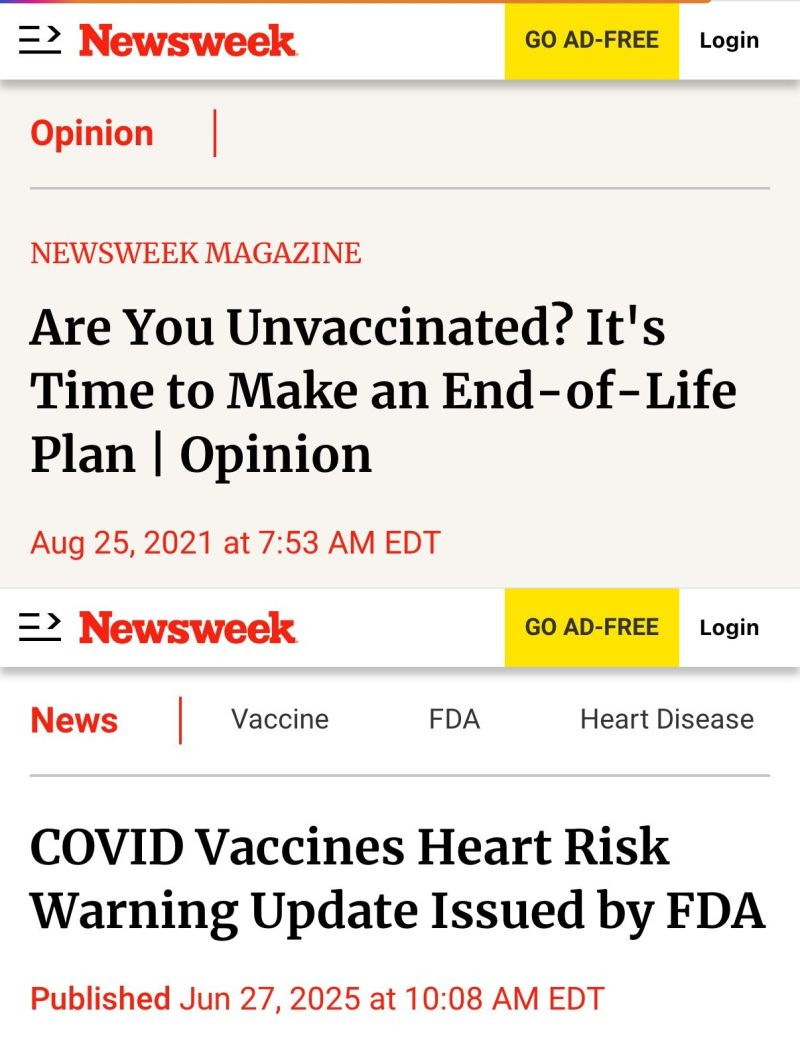 Newsweek
GO AD-FREE
Login

Opinion |

NEWSWEEK MAGAZINE

Are You Unvaccinated? It's Time to Make an End-of-Life Plan | Opinion

Aug 25, 2021 at 7:53 AM EDT

Newsweek
GO AD-FREE
Login

News | Vaccine FDA Heart Disease

COVID Vaccines Heart Risk Warning Update Issued by FDA

Published Jun 27, 2025 at 10:08 AM EDT